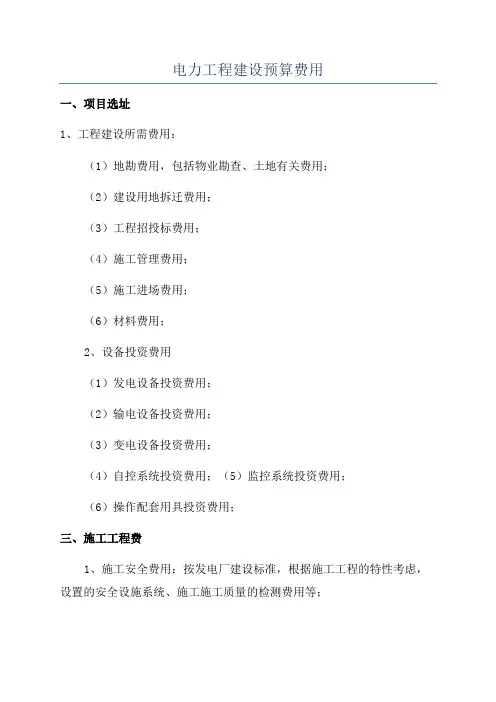 电力工程建设预算费用

一、项目选址

1、工程建设所需费用：

（1）地勘费用，包括物业勘查、土地有关费用；

（2）建设用地拆迁费用；

（3）工程招投标费用；

（4）施工管理费用；

（5）施工进场费用；

（6）材料费用；

2、设备投资费用

（1）发电设备投资费用；

（2）输电设备投资费用；

（3）变电设备投资费用；

（4）自控系统投资费用；（5）监控系统投资费用；

（6）操作配套用具投资费用；

三、施工工程费

1、施工安全费用：按发电厂建设标准，根据施工工程的特性考虑，设置的安全设施系统、施工施工质量的检测费用等；